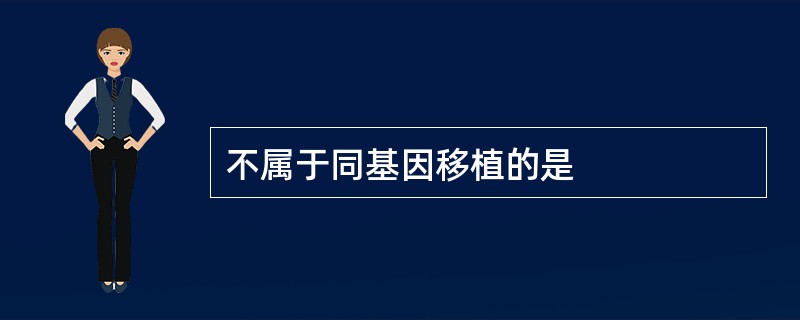 不属于同基因移植的是